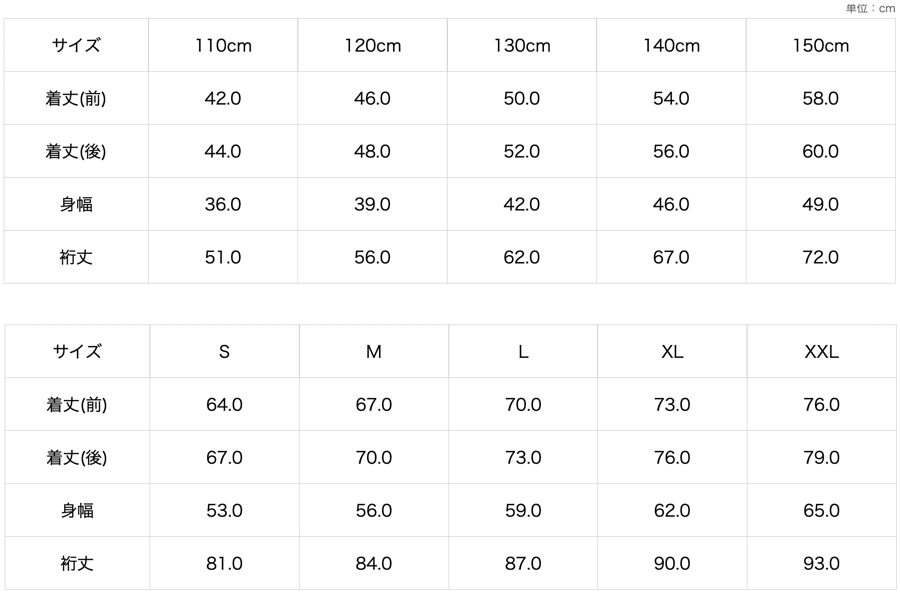 単位：cm

| サイズ | 110cm | 120cm | 130cm | 140cm | 150cm |
|---|---|---|---|---|---|
| 着丈(前) | 42.0 | 46.0 | 50.0 | 54.0 | 58.0 |
| 着丈(後) | 44.0 | 48.0 | 52.0 | 56.0 | 60.0 |
| 身幅 | 36.0 | 39.0 | 42.0 | 46.0 | 49.0 |
| 裄丈 | 51.0 | 56.0 | 62.0 | 67.0 | 72.0 |

| サイズ | S | M | L | XL | XXL |
|---|---|---|---|---|---|
| 着丈(前) | 64.0 | 67.0 | 70.0 | 73.0 | 76.0 |
| 着丈(後) | 67.0 | 70.0 | 73.0 | 76.0 | 79.0 |
| 身幅 | 53.0 | 56.0 | 59.0 | 62.0 | 65.0 |
| 裄丈 | 81.0 | 84.0 | 87.0 | 90.0 | 93.0 |